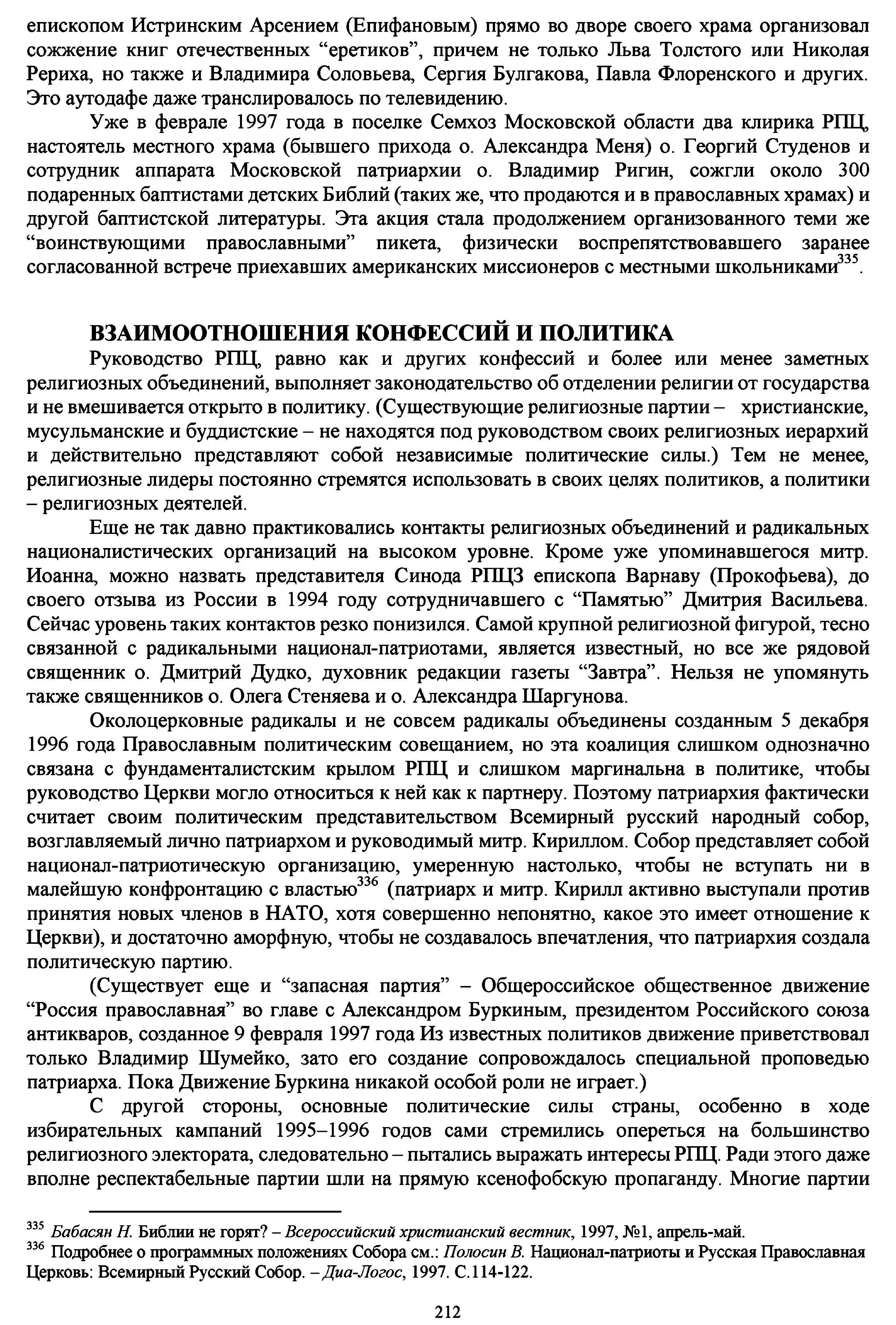 епископом Истринским Арсением (Епифановым) прямо во дворе своего храма организовал сожжение книг отечественных “еретиков”, причем не только Льва Толстого или Николая Рериха, но также и Владимира Соловьева, Сергия Булгакова, Павла Флоренского и других. Это аутодафе даже транслировалось по телевидению.

Уже в феврале 1997 года в поселке Семхоз Московской области два клирика РПЦ, настоятель местного храма (бывшего прихода о. Александра Меня) о. Георгий Студенов и сотрудник аппарата Московской патриархии о. Владимир Ригин, сожгли около 300 подаренных баптистами детских Библий (таких же, что продаются и в православных храмах) и другой баптистской литературы. Эта акция стала продолжением организованного теми же “воинствующими православными” пикета, физически воспрепятствовавшего заранее согласованной встрече приехавших американских миссионеров с местными школьниками$^{335}$.

ВЗАИМООТНОШЕНИЯ КОНФЕССИЙ И ПОЛИТИКА

Руководство РПЦ, равно как и других конфессий и более или менее заметных религиозных объединений, выполняет законодательство об отделении религии от государства и не вмешивается открыто в политику. (Существующие религиозные партии – христианские, мусульманские и буддистские – не находятся под руководством своих религиозных иерархий и действительно представляют собой независимые политические силы.) Тем не менее, религиозные лидеры постоянно стремятся использовать в своих целях политиков, а политики – религиозных деятелей.

Еще не так давно практиковались контакты религиозных объединений и радикальных националистических организаций на высоком уровне. Кроме уже упоминавшегося митр. Иоанна, можно назвать представителя Синода РПЦЗ епископа Варнаву (Прокофьева), до своего отзыва из России в 1994 году сотрудничавшего с “Памятью” Дмитрия Васильева. Сейчас уровень таких контактов резко понизился. Самой крупной религиозной фигурой, тесно связанной с радикальными национал-патриотами, является известный, но все же рядовой священник о. Дмитрий Дудко, духовник редакции газеты “Завтра”. Нельзя не упомянуть также священников о. Олега Стеняева и о. Александра Шаргунова.

Околоцерковные радикалы и не совсем радикалы объединены созданным 5 декабря 1996 года Православным политическим совещанием, но эта коалиция слишком однозначно связана с фундаменталистским крылом РПЦ и слишком маргинальна в политике, чтобы руководство Церкви могло относиться к ней как к партнеру. Поэтому патриархия фактически считает своим политическим представительством Всемирный русский народный собор, возглавляемый лично патриархом и руководимый митр. Кириллом. Собор представляет собой национал-патриотическую организацию, умеренную настолько, чтобы не вступать ни в малейшую конфронтацию с властью$^{336}$ (патриарх и митр. Кирилл активно выступали против принятия новых членов в НАТО, хотя совершенно непонятно, какое это имеет отношение к Церкви), и достаточно аморфную, чтобы не создавалось впечатления, что патриархия создала политическую партию.

(Существует еще и “запасная партия” – Общероссийское общественное движение “Россия православная” во главе с Александром Буркиным, президентом Российского союза антикваров, созданное 9 февраля 1997 года Из известных политиков движение приветствовал только Владимир Шумейко, зато его создание сопровождалось специальной проповедью патриарха. Пока Движение Буркина никакой особой роли не играет.)

С другой стороны, основные политические силы страны, особенно в ходе избирательных кампаний 1995–1996 годов сами стремились опереться на большинство религиозного электората, следовательно – пытались выражать интересы РПЦ. Ради этого даже вполне респектабельные партии шли на прямую ксенофобскую пропаганду. Многие партии

$^{335}$ Бабасян Н. Библии не горят? – Всероссийский христианский вестник, 1997, №1, апрель-май.
$^{336}$ Подробнее о программных положениях Собора см.: Полосин В. Национал-патриоты и Русская Православная Церковь: Всемирный Русский Собор. – Диа-Логос, 1997. С.114-122.

212